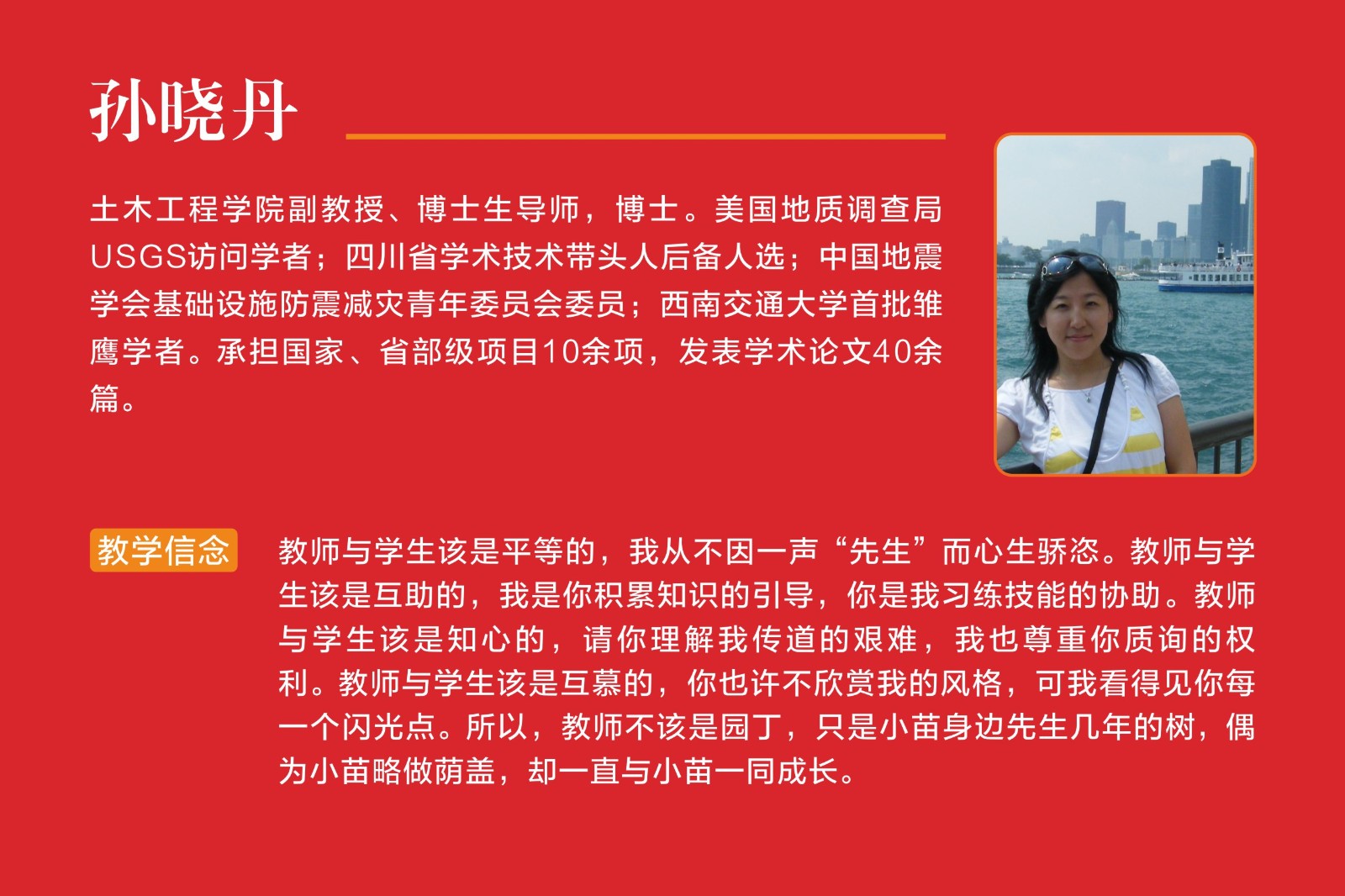 孙晓丹

土木工程学院副教授、博士生导师，博士。美国地质调查局USGS访问学者；四川省学术技术带头人后备人选；中国地震学会基础设施防震减灾青年委员会委员；西南交通大学首批雏鹰学者。承担国家、省部级项目10余项，发表学术论文40余篇。

教学信念

教师与学生该是平等的，我从不因一声“先生”而心生骄恣。教师与学生该是互助的，我是你积累知识的引导，你是我习练技能的协助。教师与学生该是知心的，请你理解我传道的艰难，我也尊重你质询的权利。教师与学生该是互慕的，你也许不欣赏我的风格，可我看得见你每一个闪光点。所以，教师不该是园丁，只是小苗身边先生几年的树，偶为小苗略做荫盖，却一直与小苗一同成长。